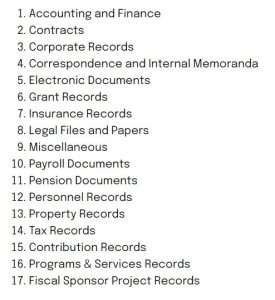 1. Accounting and Finance
2. Contracts
3. Corporate Records
4. Correspondence and Internal Memoranda
5. Electronic Documents
6. Grant Records
7. Insurance Records
8. Legal Files and Papers
9. Miscellaneous
10. Payroll Documents
11. Pension Documents
12. Personnel Records
13. Property Records
14. Tax Records
15. Contribution Records
16. Programs & Services Records
17. Fiscal Sponsor Project Records